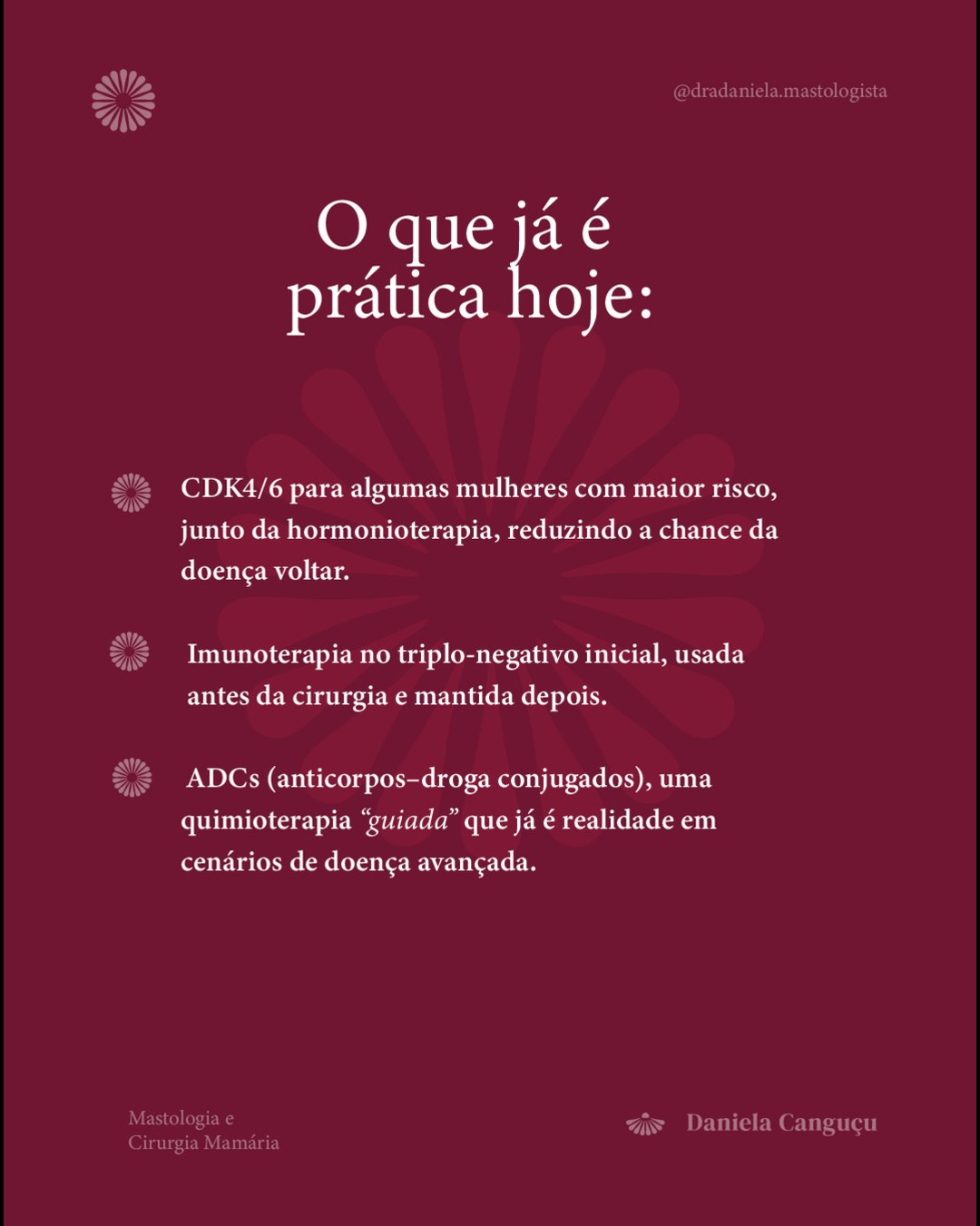 @dradaniela.mastologista

O que já é prática hoje:

CDK4/6 para algumas mulheres com maior risco, junto da hormonioterapia, reduzindo a chance da doença voltar.

Imunoterapia no triplo-negativo inicial, usada antes da cirurgia e mantida depois.

ADCs (anticorpos–droga conjugados), uma quimioterapia “guiada” que já é realidade em cenários de doença avançada.

Mastologia e Cirurgia Mamária

Daniela Canguçu